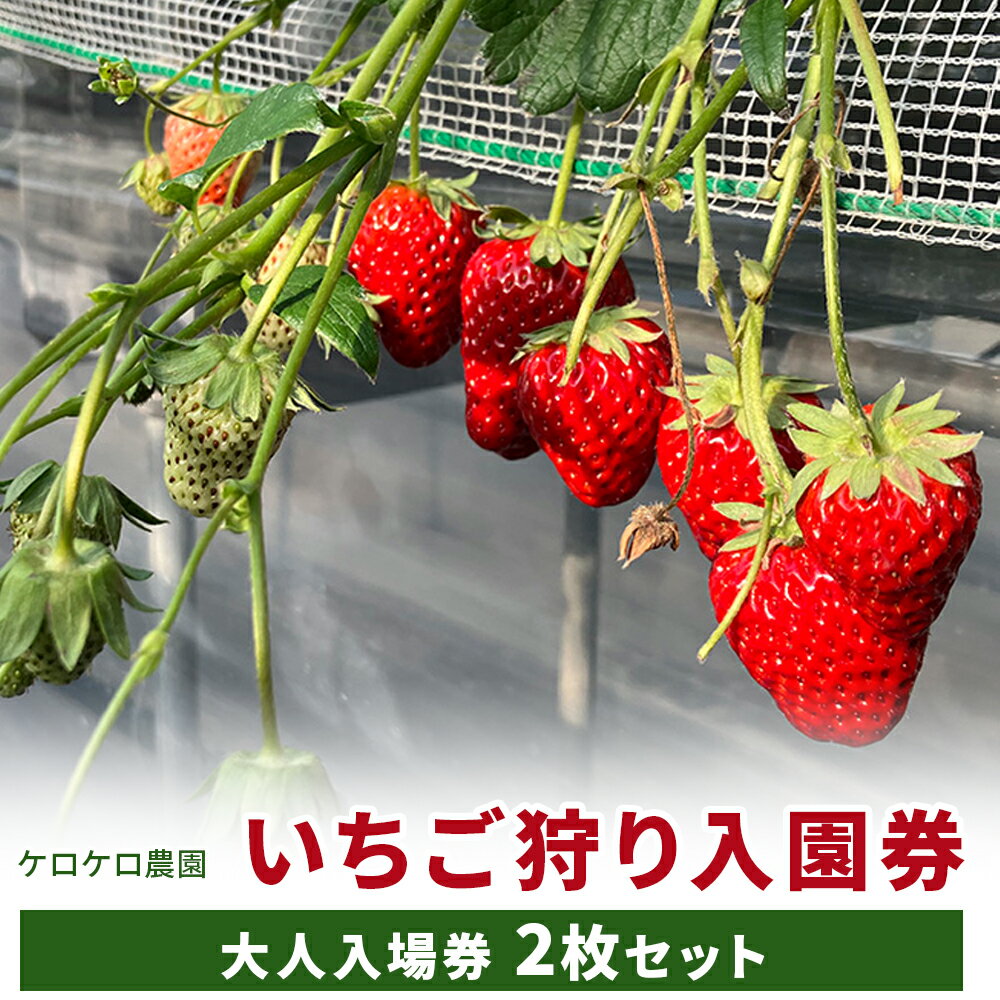 ケロケロ農園

いちご狩り入園券

大人入場券 2枚セット